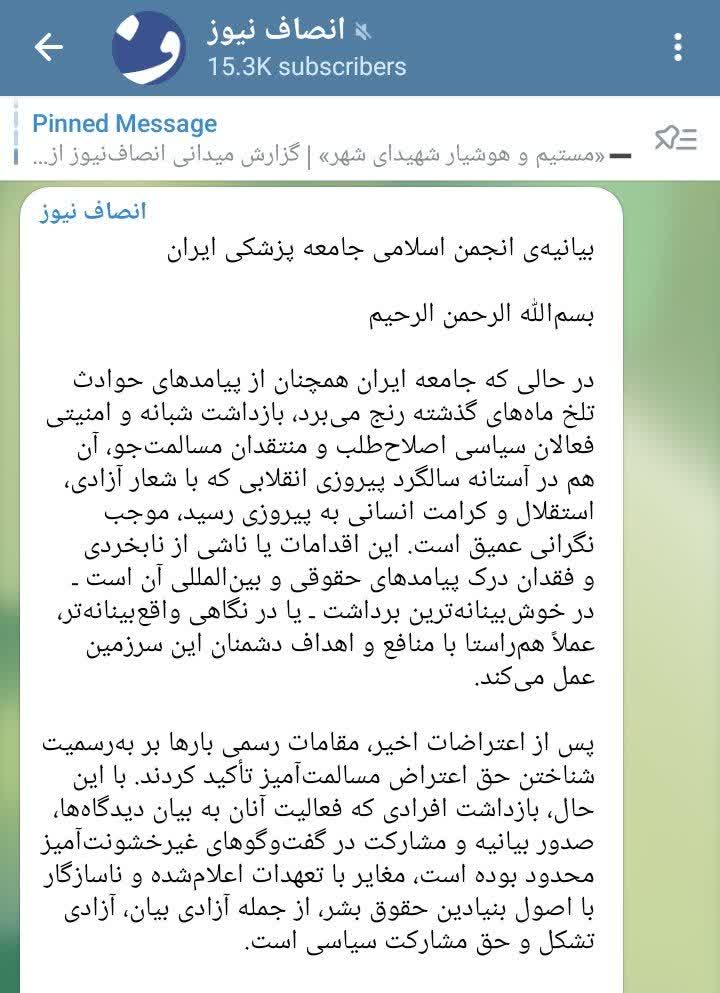 انصاف نیوز
15.3K subscribers

Pinned Message
«مستیم و هوشیار شهیدای شهر» | گزارش میدانی انصاف‌نیوز از...

انصاف نیوز

بیانیه‌ی انجمن اسلامی جامعه پزشکی ایران

بسم‌الله الرحمن الرحیم

در حالی که جامعه ایران همچنان از پیامدهای حوادث تلخ ماه‌های گذشته رنج می‌برد، بازداشت شبانه و امنیتی فعالان سیاسی اصلاح‌طلب و منتقدان مسالمت‌جو، آن هم در آستانه سالگرد پیروزی انقلابی که با شعار آزادی، استقلال و کرامت انسانی به پیروزی رسید، موجب نگرانی عمیق است. این اقدامات یا ناشی از نابخردی و فقدان درک پیامدهای حقوقی و بین‌المللی آن است ـ در خوش‌بینانه‌ترین برداشت ـ یا در نگاهی واقع‌بینانه‌تر، عملاً هم‌راستا با منافع و اهداف دشمنان این سرزمین عمل می‌کند.

پس از اعتراضات اخیر، مقامات رسمی بارها بر به‌رسمیت شناختن حق اعتراض مسالمت‌آمیز تأکید کردند. با این حال، بازداشت افرادی که فعالیت آنان به بیان دیدگاه‌ها، صدور بیانیه و مشارکت در گفت‌وگوهای غیرخشونت‌آمیز محدود بوده است، مغایر با تعهدات اعلام‌شده و ناسازگار با اصول بنیادین حقوق بشر، از جمله آزادی بیان، آزادی تشکل و حق مشارکت سیاسی است.